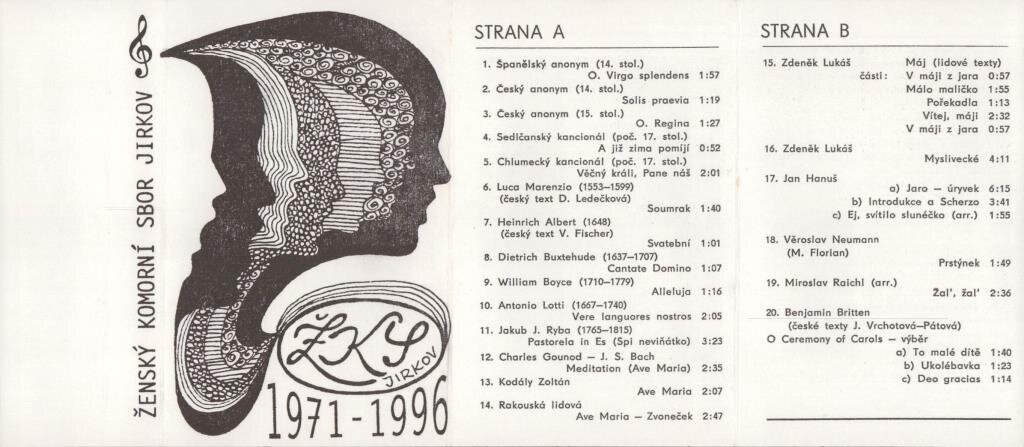 ŽENSKÝ KOMORNÍ SBOR JIRKOV

ŽKS
JIRKOV

1971-1996

STRANA A

1. Španělský anonym (14. stol.)
O. Virgo splendens 1:57
2. Český anonym (14. stol.)
Solis praevia 1:19
3. Český anonym (15. stol.)
O. Regina 1:27
4. Sedlčanský kancionál (poč. 17. stol.)
A již zima pomíjí 0:52
5. Chlumecký kancionál (poč. 17. stol.)
Věčný králi, Pane náš 2:01
6. Luca Marenzio (1553–1599)
(český text D. Ledečková)
Soumrak 1:40
7. Heinrich Albert (1648)
(český text V. Fischer)
Svatební 1:01
8. Dietrich Buxtehude (1637–1707)
Cantate Domino 1:07
9. William Boyce (1710–1779)
Alleluja 1:16
10. Antonio Lotti (1667–1740)
Vere languores nostros 2:05
11. Jakub J. Ryba (1765–1815)
Pastorela in Es (Spi neviňátko) 3:23
12. Charles Gounod – J. S. Bach
Meditation (Ave Maria) 2:35
13. Kodály Zoltán
Ave Maria 2:07
14. Rakouská lidová
Ave Maria – Zvoneček 2:47

STRANA B

15. Zdeněk Lukáš
Máj (lidové texty)
části: V máji z jara 0:57
Málo maličko 1:55
Pořekadla 1:13
Vítej, máji 2:32
V máji z jara 0:57

16. Zdeněk Lukáš
Myslivecké 4:11

17. Jan Hanuš
a) Jaro – úryvek 6:15
b) Introdukce a Scherzo 3:41
c) Ej, svítilo slunéčko (arr.) 1:55

18. Věroslav Neumann
(M. Florian)
Prstýnek 1:49

19. Miroslav Raichl (arr.)
Žal', žal' 2:36

20. Benjamin Britten
(české texty J. Vrchotová–Pátová)
O Ceremony of Carols – výběr
a) To malé dítě 1:40
b) Ukolébavka 1:23
c) Deo gracias 1:14